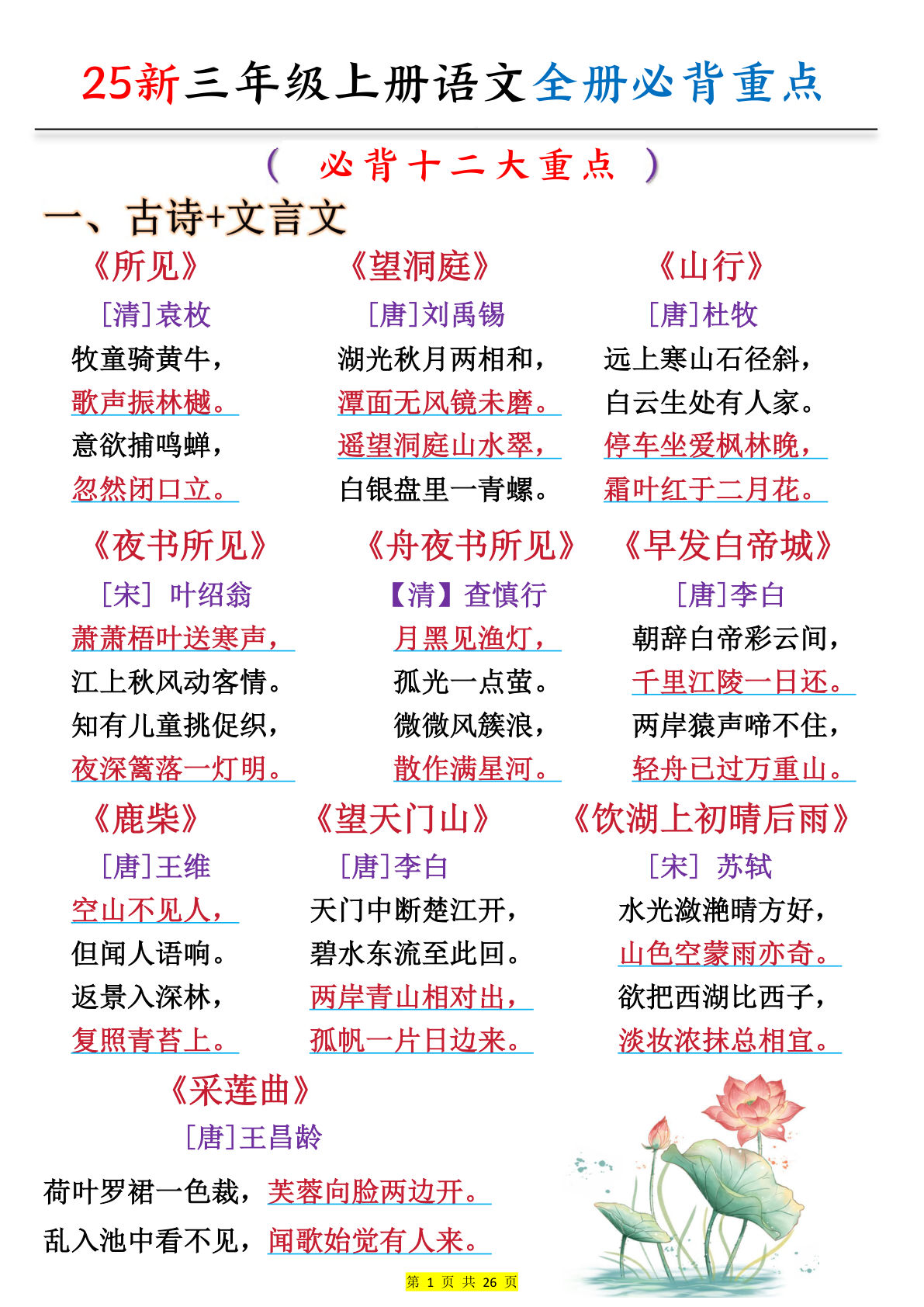 25新三年级上册语文全册必背重点

（ 必背十二大重点 ）

一、古诗+文言文

《所见》
[清]袁枚
牧童骑黄牛，
歌声振林樾。
意欲捕鸣蝉，
忽然闭口立。

《望洞庭》
[唐]刘禹锡
湖光秋月两相和，
潭面无风镜未磨。
遥望洞庭山水翠，
白银盘里一青螺。

《山行》
[唐]杜牧
远上寒山石径斜，
白云生处有人家。
停车坐爱枫林晚，
霜叶红于二月花。

《夜书所见》
[宋] 叶绍翁
萧萧梧叶送寒声，
江上秋风动客情。
知有儿童挑促织，
夜深篱落一灯明。

《舟夜书所见》
【清】查慎行
月黑见渔灯，
孤光一点萤。
微微风簇浪，
散作满星河。

《早发白帝城》
[唐]李白
朝辞白帝彩云间，
千里江陵一日还。
两岸猿声啼不住，
轻舟已过万重山。

《鹿柴》
[唐]王维
空山不见人，
但闻人语响。
返景入深林，
复照青苔上。

《望天门山》
[唐]李白
天门中断楚江开，
碧水东流至此回。
两岸青山相对出，
孤帆一片日边来。

《饮湖上初晴后雨》
[宋] 苏轼
水光潋滟晴方好，
山色空蒙雨亦奇。
欲把西湖比西子，
淡妆浓抹总相宜。

《采莲曲》
[唐]王昌龄
荷叶罗裙一色裁，芙蓉向脸两边开。
乱入池中看不见，闻歌始觉有人来。

第 1 页 共 26 页